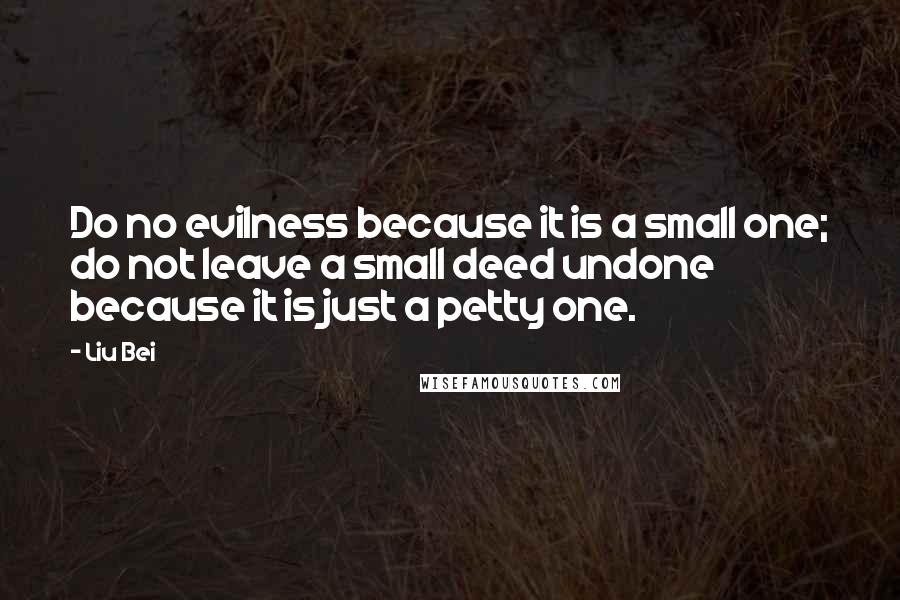 Do no evilness because it is a small one; do not leave a small deed undone because it is just a petty one.

- Liu Bei

WISEFAMOUSQUOTES.COM